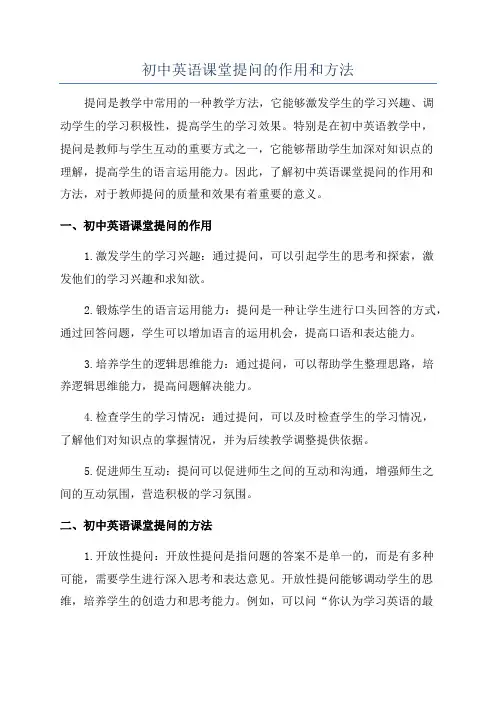 初中英语课堂提问的作用和方法

提问是教学中常用的一种教学方法，它能够激发学生的学习兴趣、调动学生的学习积极性，提高学生的学习效果。特别是在初中英语教学中，提问是教师与学生互动的重要方式之一，它能够帮助学生加深对知识点的理解，提高学生的语言运用能力。因此，了解初中英语课堂提问的作用和方法，对于教师提问的质量和效果有着重要的意义。

一、初中英语课堂提问的作用

1.激发学生的学习兴趣：通过提问，可以引起学生的思考和探索，激发他们的学习兴趣和求知欲。

2.锻炼学生的语言运用能力：提问是一种让学生进行口头回答的方式，通过回答问题，学生可以增加语言的运用机会，提高口语和表达能力。

3.培养学生的逻辑思维能力：通过提问，可以帮助学生整理思路，培养逻辑思维能力，提高问题解决能力。

4.检查学生的学习情况：通过提问，可以及时检查学生的学习情况，了解他们对知识点的掌握情况，并为后续教学调整提供依据。

5.促进师生互动：提问可以促进师生之间的互动和沟通，增强师生之间的互动氛围，营造积极的学习氛围。

二、初中英语课堂提问的方法

1.开放性提问：开放性提问是指问题的答案不是单一的，而是有多种可能，需要学生进行深入思考和表达意见。开放性提问能够调动学生的思维，培养学生的创造力和思考能力。例如，可以问“你认为学习英语的最